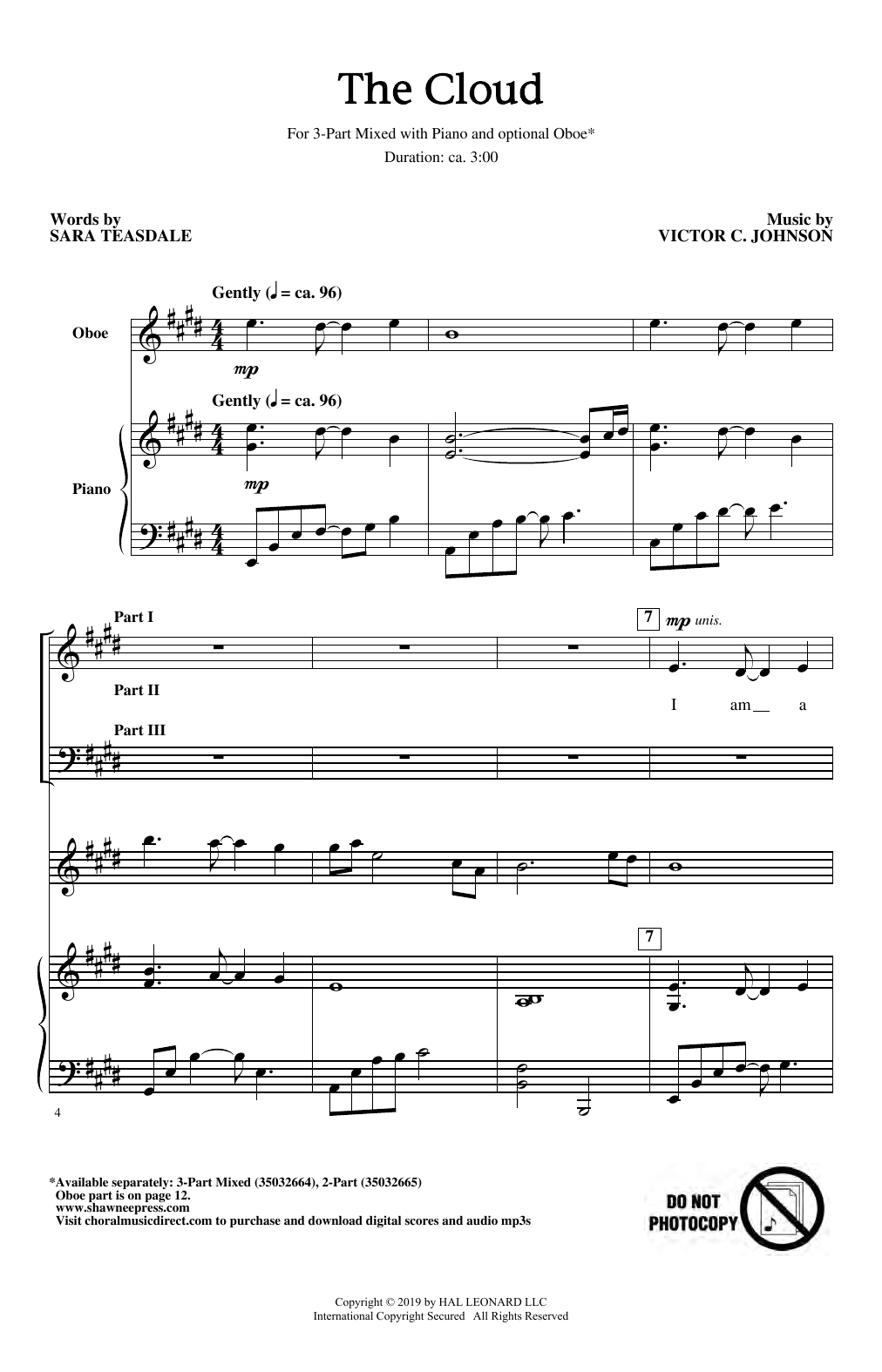 The Cloud

For 3-Part Mixed with Piano and optional Oboe*

Duration: ca. 3:00

Words by
SARA TEASDALE

Music by
VICTOR C. JOHNSON

Gently (♩ = ca. 96)

Oboe

mp

Gently (♩ = ca. 96)

Piano

mp

Part I

7 mp unis.

Part II

I am a

Part III

7

4

*Available separately: 3-Part Mixed (35032664), 2-Part (35032665)
Oboe part is on page 12.
www.shawneepress.com
Visit choralmusicdirect.com to purchase and download digital scores and audio mp3s

DO NOT
PHOTOCOPY

Copyright © 2019 by HAL LEONARD LLC
International Copyright Secured All Rights Reserved